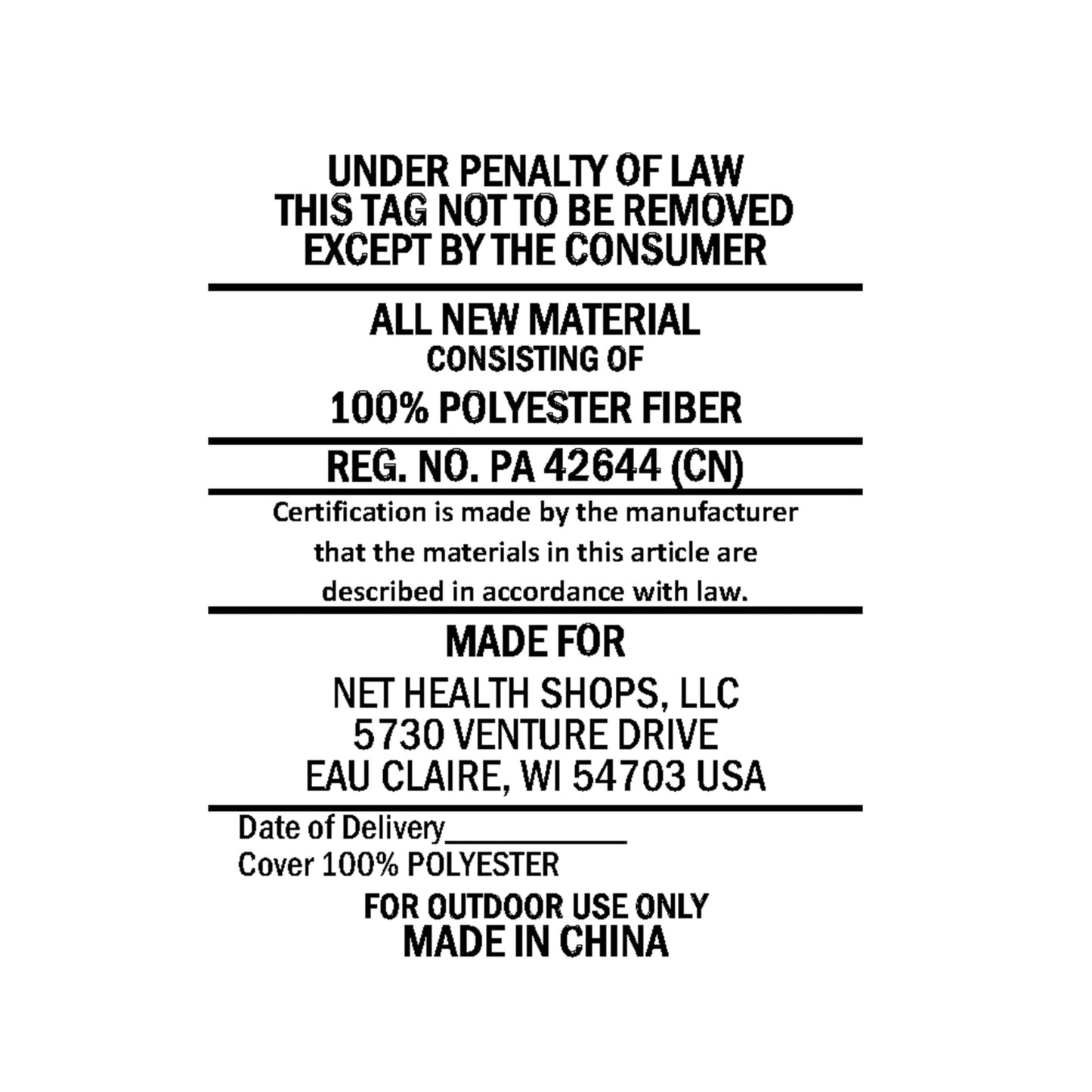 UNDER PENALTY OF LAW
THIS TAG NOT TO BE REMOVED
EXCEPT BY THE CONSUMER

ALL NEW MATERIAL
CONSISTING OF
100% POLYESTER FIBER

REG. NO. PA 42644 (CN)

Certification is made by the manufacturer that the materials in this article are described in accordance with law.

MADE FOR
NET HEALTH SHOPS, LLC
5730 VENTURE DRIVE
EAU CLAIRE, WI 54703 USA

Date of Delivery____
Cover 100% POLYESTER

FOR OUTDOOR USE ONLY
MADE IN CHINA